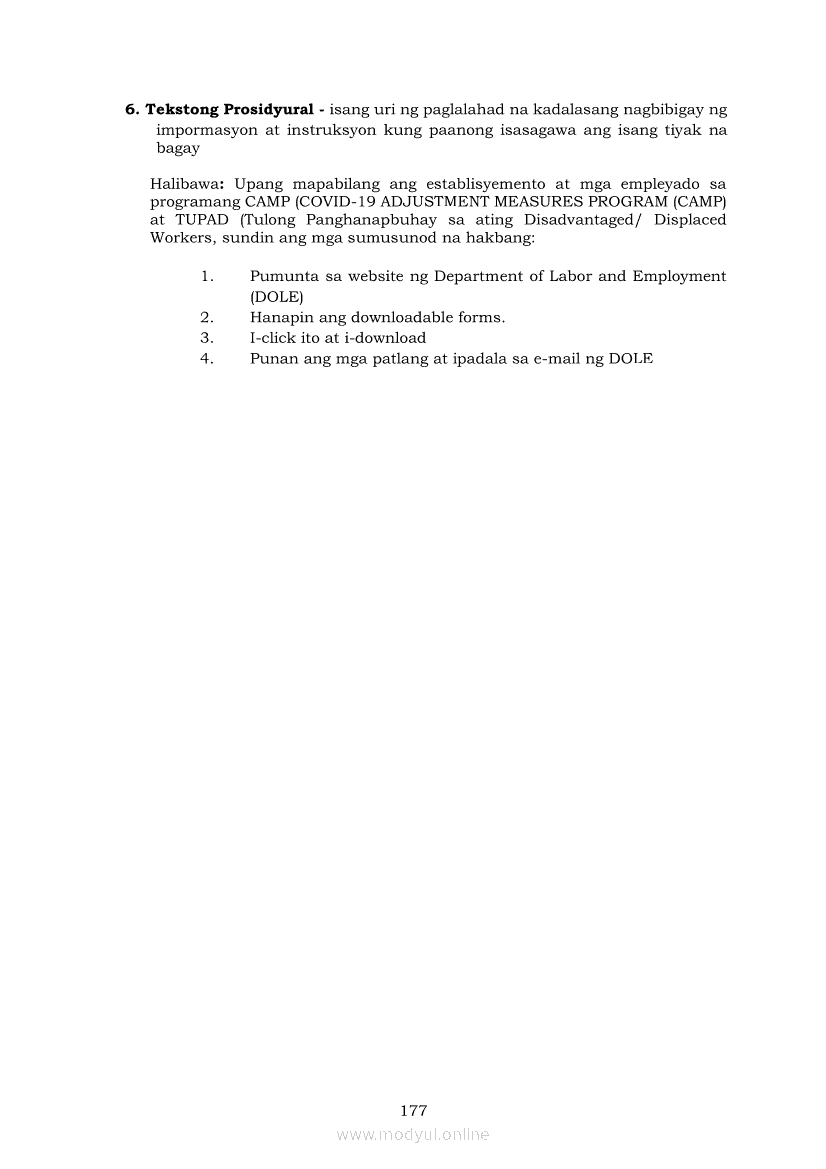 6. Tekstong Prosidyural - isang uri ng paglalahad na kadalasang nagbibigay ng impormasyon at instruksyon kung paanong isasagawa ang isang tiyak na bagay

Halibawa: Upang mapabilang ang establisyemento at mga empleyado sa programang CAMP (COVID-19 ADJUSTMENT MEASURES PROGRAM (CAMP) at TUPAD (Tulong Panghanapbuhay sa ating Disadvantaged/ Displaced Workers, sundin ang mga sumusunod na hakbang:

1. Pumunta sa website ng Department of Labor and Employment (DOLE)
2. Hanapin ang downloadable forms.
3. I-click ito at i-download
4. Punan ang mga patlang at ipadala sa e-mail ng DOLE

177

www.modyul.online